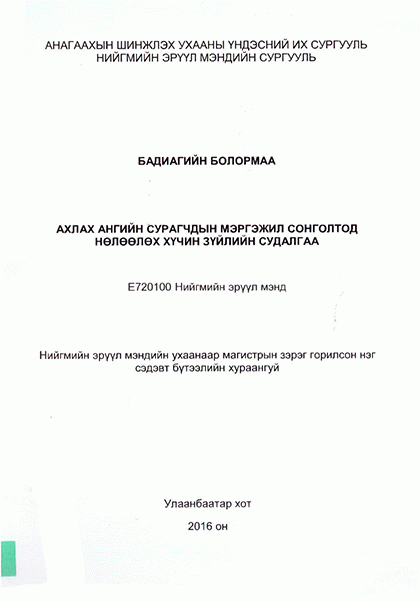 АНАГААХЫН ШИНЖЛЭХ УХААНЫ ҮНДЭСНИЙ ИХ СУРГУУЛЬ
НИЙГМИЙН ЭРҮҮЛ МЭНДИЙН СУРГУУЛЬ

БАДИАГИЙН БОЛОРМАА

АХЛАХ АНГИЙН СУРАГЧДЫН МЭРГЭЖИЛ СОНГОЛТОД НӨЛӨӨЛӨХ ХҮЧИН ЗҮЙЛИЙН СУДАЛГАА

E720100 Нийгмийн эрүүл мэнд

Нийгмийн эрүүл мэндийн ухаанаар магистрын зэрэг горилсон нэг сэдэвт бүтээлийн хураангуй

Улаанбаатар хот

2016 он